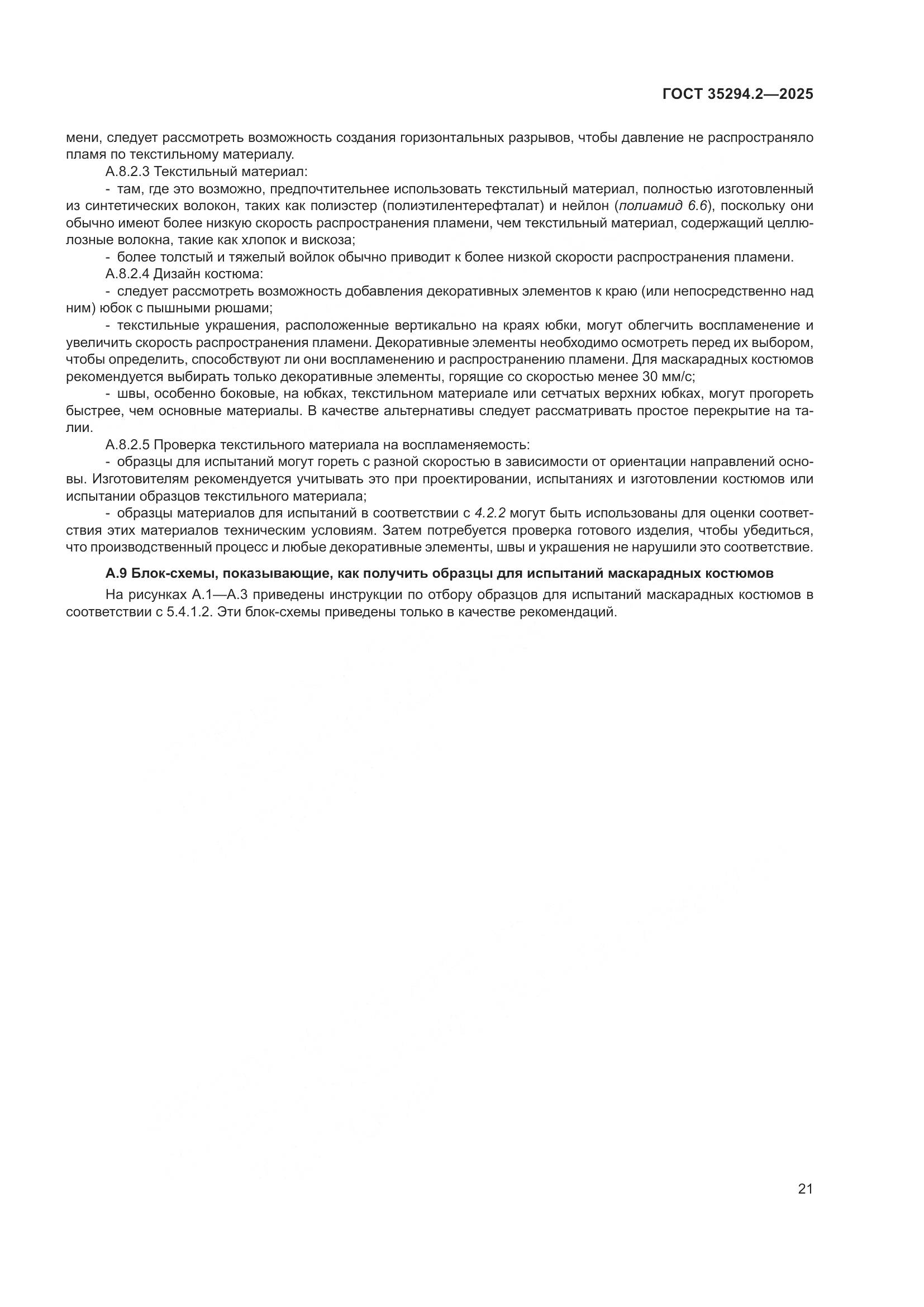 ГОСТ 35294.2—2025

мени, следует рассмотреть возможность создания горизонтальных разрывов, чтобы давление не распространяло пламя по текстильному материалу.

А.8.2.3 Текстильный материал:

- там, где это возможно, предпочтительнее использовать текстильный материал, полностью изготовленный из синтетических волокон, таких как полиэстер (полиэтилентерефталат) и нейлон (полиамид 6.6), поскольку они обычно имеют более низкую скорость распространения пламени, чем текстильный материал, содержащий целлюлозные волокна, такие как хлопок и вискоза;

- более толстый и тяжелый войлок обычно приводит к более низкой скорости распространения пламени.

А.8.2.4 Дизайн костюма:

- следует рассмотреть возможность добавления декоративных элементов к краю (или непосредственно над ним) юбок с пышными рюшами;

- текстильные украшения, расположенные вертикально на краях юбки, могут облегчить воспламенение и увеличить скорость распространения пламени. Декоративные элементы необходимо осмотреть перед их выбором, чтобы определить, способствуют ли они воспламенению и распространению пламени. Для маскарадных костюмов рекомендуется выбирать только декоративные элементы, горящие со скоростью менее 30 мм/с;

- швы, особенно боковые, на юбках, текстильном материале или сетчатых верхних юбках, могут прогореть быстрее, чем основные материалы. В качестве альтернативы следует рассматривать простое перекрытие на талии.

А.8.2.5 Проверка текстильного материала на воспламеняемость:

- образцы для испытаний могут гореть с разной скоростью в зависимости от ориентации направлений основы. Изготовителям рекомендуется учитывать это при проектировании, испытаниях и изготовлении костюмов или испытании образцов текстильного материала;

- образцы материалов для испытаний в соответствии с 4.2.2 могут быть использованы для оценки соответствия этих материалов техническим условиям. Затем потребуется проверка готового изделия, чтобы убедиться, что производственный процесс и любые декоративные элементы, швы и украшения не нарушили это соответствие.

А.9 Блок-схемы, показывающие, как получить образцы для испытаний маскарадных костюмов

На рисунках А.1—А.3 приведены инструкции по отбору образцов для испытаний маскарадных костюмов в соответствии с 5.4.1.2. Эти блок-схемы приведены только в качестве рекомендаций.

21